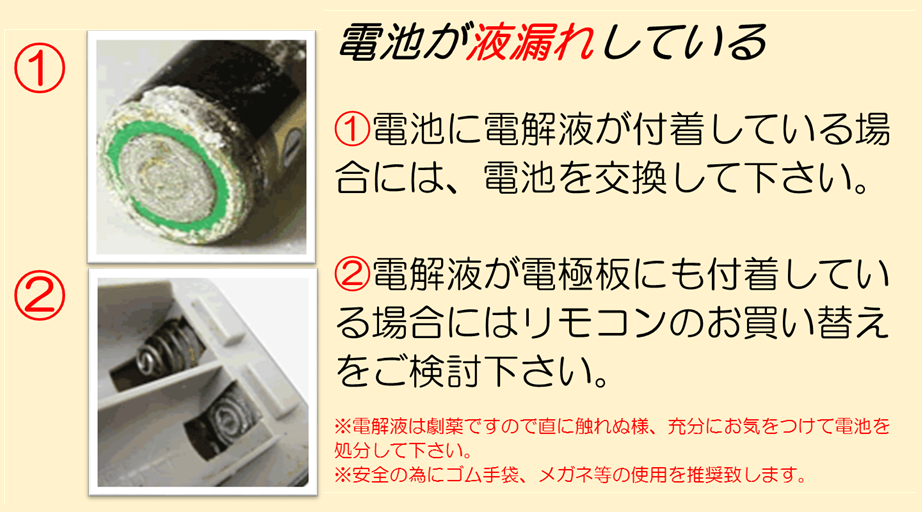 ①

②

電池が液漏れしている

①電池に電解液が付着している場合には、電池を交換して下さい。

②電解液が電極板にも付着している場合にはリモコンのお買い替えをご検討下さい。

※電解液は劇薬ですので直に触れぬ様、充分にお気をつけて電池を処分して下さい。
※安全の為にゴム手袋、メガネ等の使用を推奨致します。